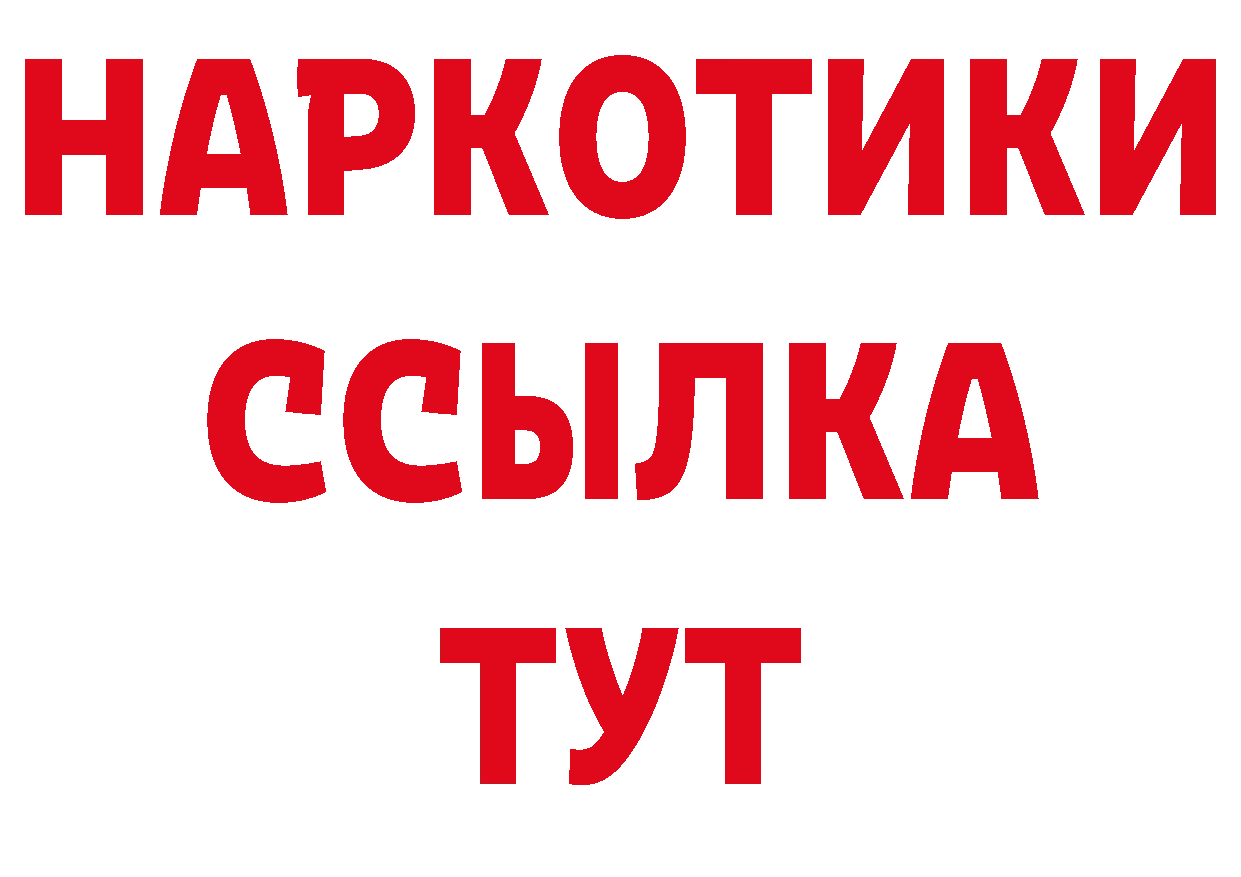 НАРКОТИКИ
ССЫЛКА
ТУТ